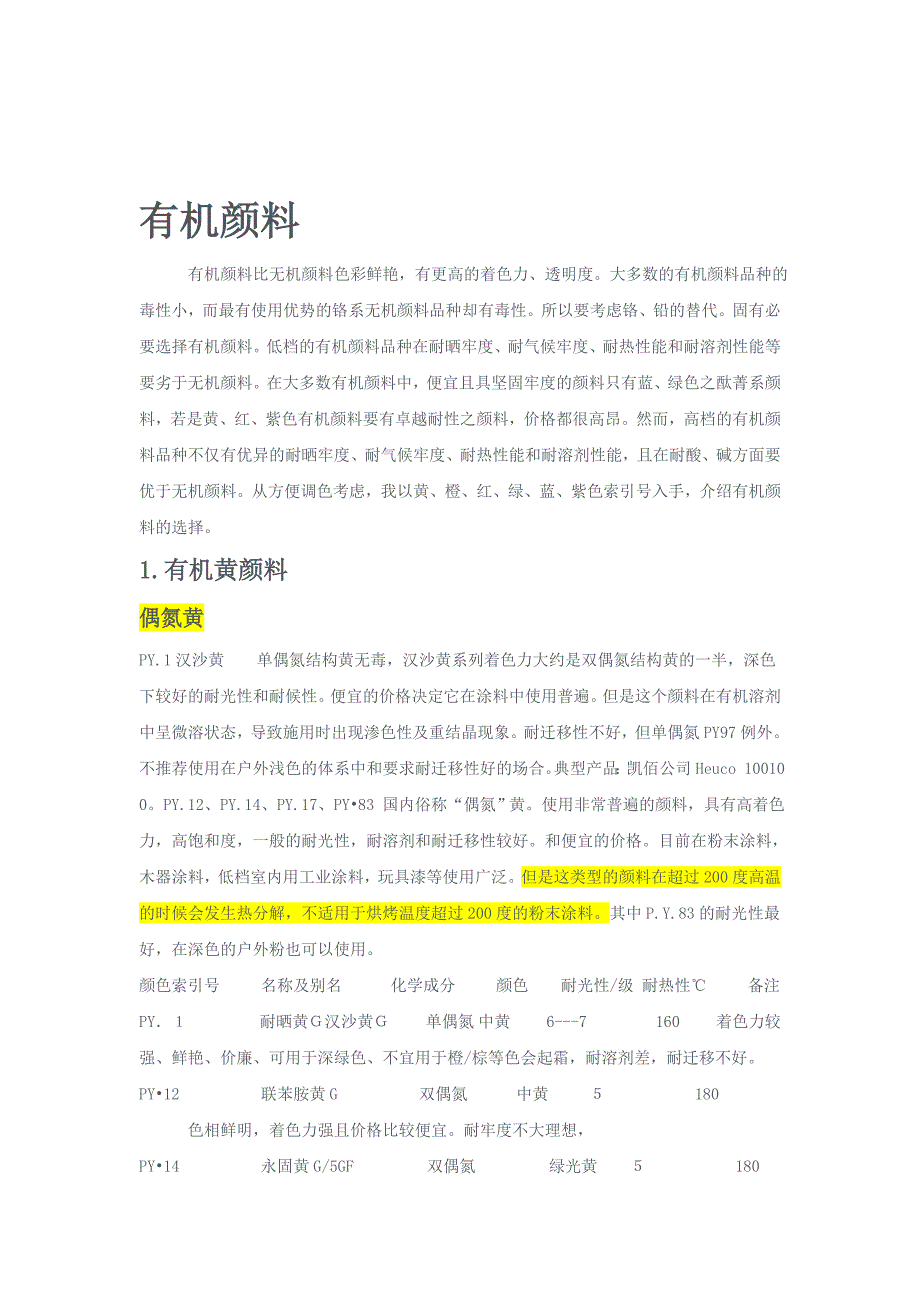 有机颜料

有机颜料比无机颜料色彩鲜艳，有更高的着色力、透明度。大多数的有机颜料品种的毒性小，而最有使用优势的铬系无机颜料品种却有毒性。所以要考虑铬、铅的替代。固有必要选择有机颜料。低档的有机颜料品种在耐晒牢度、耐气候牢度、耐热性能和耐溶剂性能等要劣于无机颜料。在大多数有机颜料中，便宜且具坚固牢度的颜料只有蓝、绿色之酞菁系颜料，若是黄、红、紫色有机颜料要有卓越耐性之颜料，价格都很高昂。然而，高档的有机颜料品种不仅有优异的耐晒牢度、耐气候牢度、耐热性能和耐溶剂性能，且在耐酸、碱方面要优于无机颜料。从方便调色考虑，我以黄、橙、红、绿、蓝、紫色索引号入手，介绍有机颜料的选择。

1.有机黄颜料

偶氮黄

PY.1 汉沙黄　单偶氮结构黄无毒，汉沙黄系列着色力大约是双偶氮结构黄的一半，深色下较好的耐光性和耐候性。便宜的价格决定它在涂料中使用普遍。但是这个颜料在有机溶剂中呈微溶状态，导致施用时出现渗色性及重结晶现象。耐迁移性不好，但单偶氮 PY97 例外。不推荐使用在户外浅色的体系中和要求耐迁移性好的场合。典型产品：凯佰公司 Heuco 100100。PY.12、PY.14、PY.17、PY•83 国内俗称“偶氮”黄。使用非常普遍的颜料，具有高着色力，高饱和度，一般的耐光性，耐溶剂和耐迁移性较好。和便宜的价格。目前在粉末涂料，木器涂料，低档室内用工业涂料，玩具漆等使用广泛。但是这类型的颜料在超过 200 度高温的时候会发生热分解，不适用于烘烤温度超过 200 度的粉末涂料。其中 P.Y.83 的耐光性最好，在深色的户外粉也可以使用。

颜色索引号　名称及别名　化学成分　颜色　耐光性/级　耐热性℃　备注

PY. 1　耐晒黄 G 汉沙黄 G　单偶氮 中黄　6---7　160　着色力较强、鲜艳、价廉、可用于深绿色、不宜用于橙/棕等色会起霜，耐溶剂差，耐迁移不好。

PY•12　联苯胺黄 G　双偶氮　中黄　5　180

色相鲜明，着色力强且价格比较便宜。耐牢度不大理想，

PY•14　永固黄 G/5GF　双偶氮　绿光黄　5　180